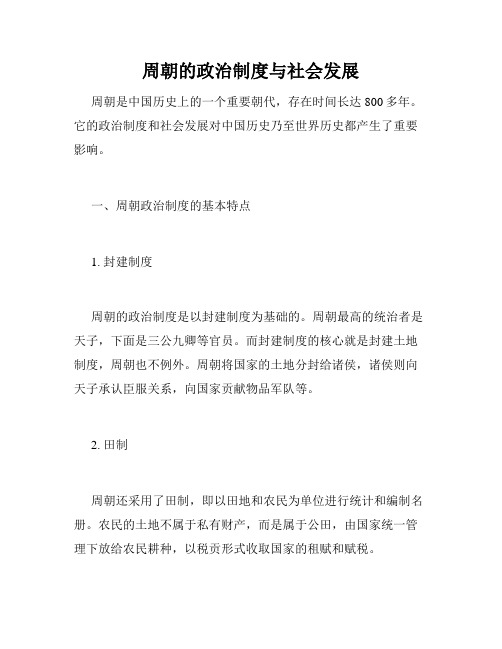 周朝的政治制度与社会发展

周朝是中国历史上的一个重要朝代，存在时间长达 800 多年。它的政治制度和社会发展对中国历史乃至世界历史都产生了重要影响。

一、周朝政治制度的基本特点

1. 封建制度

周朝的政治制度是以封建制度为基础的。周朝最高的统治者是天子，下面是三公九卿等官员。而封建制度的核心就是封建土地制度，周朝也不例外。周朝将国家的土地分封给诸侯，诸侯则向天子承认臣服关系，向国家贡献物品军队等。

2. 田制

周朝还采用了田制，即以田地和农民为单位进行统计和编制名册。农民的土地不属于私有财产，而是属于公田，由国家统一管理下放给农民耕种，以税贡形式收取国家的租赋和赋税。